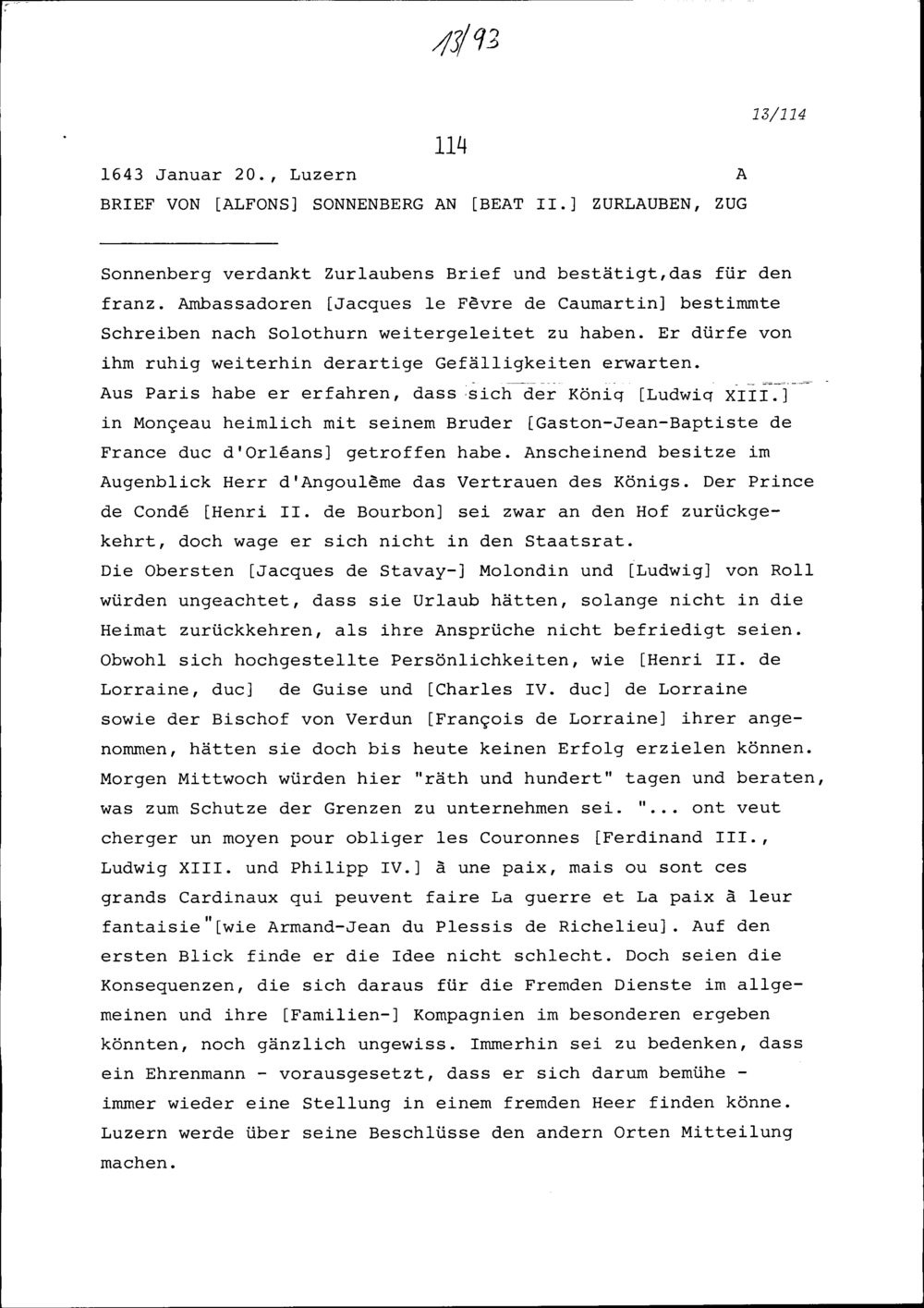 13/93

13/114

114

1643 Januar 20., Luzern A

BRIEF VON [ALFONS] SONNENBERG AN [BEAT II.] ZURLAUBEN, ZUG

Sonnenberg verdankt Zurlaubens Brief und bestätigt,das für den franz. Ambassadoren [Jacques le Fèvre de Caumartin] bestimmte Schreiben nach Solothurn weitergeleitet zu haben. Er dürfe von ihm ruhig weiterhin derartige Gefälligkeiten erwarten.
Aus Paris habe er erfahren, dass sich der König [Ludwig XIII.] in Monçeau heimlich mit seinem Bruder [Gaston-Jean-Baptiste de France duc d'Orléans] getroffen habe. Anscheinend besitze im Augenblick Herr d'Angoulême das Vertrauen des Königs. Der Prince de Condé [Henri II. de Bourbon] sei zwar an den Hof zurückgekehrt, doch wage er sich nicht in den Staatsrat.
Die Obersten [Jacques de Stavay-] Molondin und [Ludwig] von Roll würden ungeachtet, dass sie Urlaub hätten, solange nicht in die Heimat zurückkehren, als ihre Ansprüche nicht befriedigt seien. Obwohl sich hochgestellte Persönlichkeiten, wie [Henri II. de Lorraine, duc] de Guise und [Charles IV. duc] de Lorraine sowie der Bischof von Verdun [François de Lorraine] ihrer angenommen, hätten sie doch bis heute keinen Erfolg erzielen können. Morgen Mittwoch würden hier "räth und hundert" tagen und beraten, was zum Schutze der Grenzen zu unternehmen sei. "... ont veut cherger un moyen pour obliger les Couronnes [Ferdinand III., Ludwig XIII. und Philipp IV.] à une paix, mais ou sont ces grands Cardinaux qui peuvent faire La guerre et La paix à leur fantaisie"[wie Armand-Jean du Plessis de Richelieu]. Auf den ersten Blick finde er die Idee nicht schlecht. Doch seien die Konsequenzen, die sich daraus für die Fremden Dienste im allgemeinen und ihre [Familien-] Kompagnien im besonderen ergeben könnten, noch gänzlich ungewiss. Immerhin sei zu bedenken, dass ein Ehrenmann - vorausgesetzt, dass er sich darum bemühe - immer wieder eine Stellung in einem fremden Heer finden könne. Luzern werde über seine Beschlüsse den andern Orten Mitteilung machen.